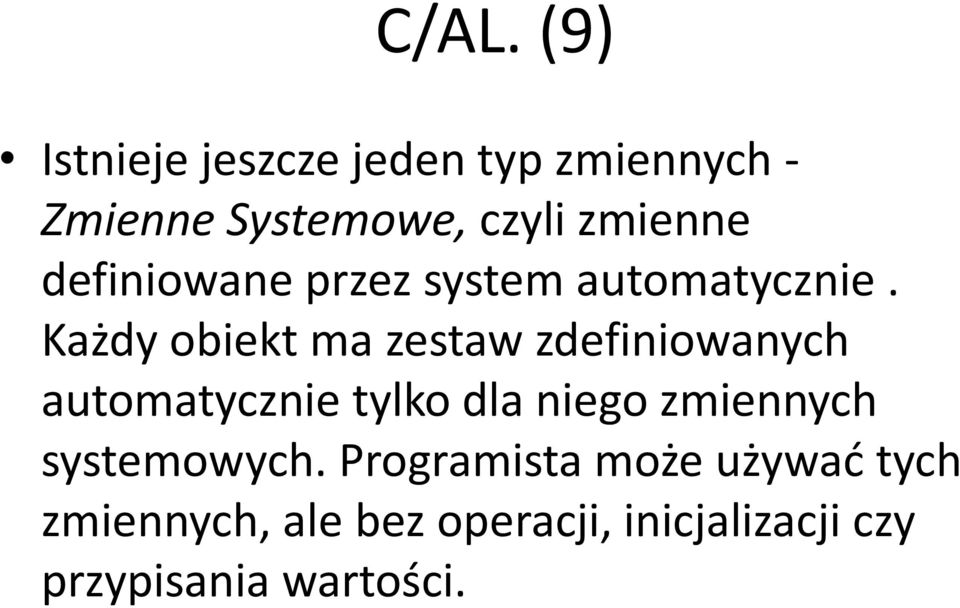 C/AL. (9)

• Istnieje jeszcze jeden typ zmiennych - Zmienne Systemowe, czyli zmienne definiowane przez system automatycznie . Każdy obiekt ma zestaw zdefiniowanych automatycznie tylko dla niego zmiennych systemowych. Programista może używać tych zmiennych, ale bez operacji, inicjalizacji czy przypisania wartości.